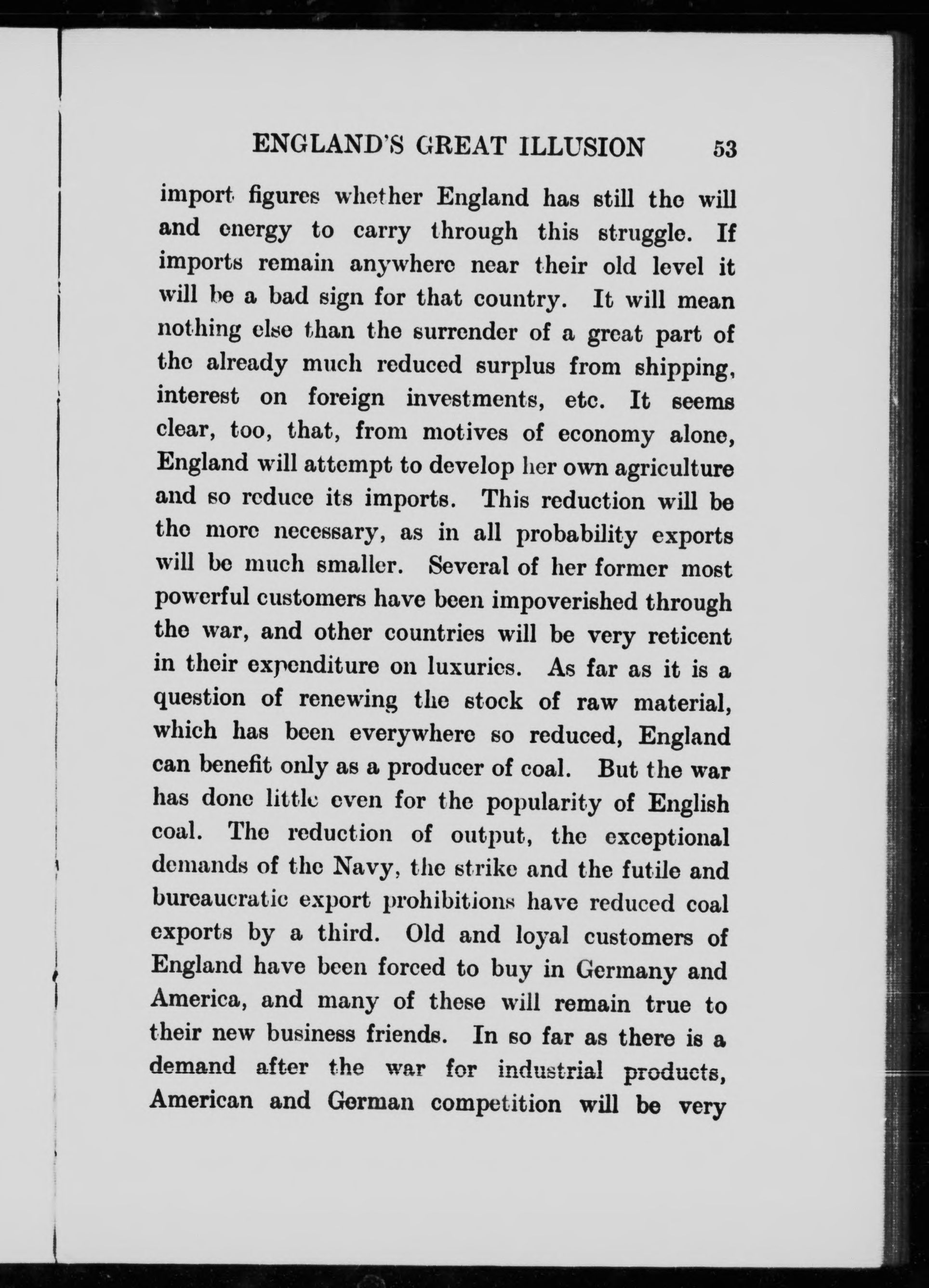 ENGLAND'S GREAT ILLUSION 53

import figures whether England has still the will and energy to carry through this struggle. If imports remain anywhere near their old level it will be a bad sign for that country. It will mean nothing else than the surrender of a great part of the already much reduced surplus from shipping, interest on foreign investments, etc. It seems clear, too, that, from motives of economy alone, England will attempt to develop her own agriculture and so reduce its imports. This reduction will be the more necessary, as in all probability exports will be much smaller. Several of her former most powerful customers have been impoverished through the war, and other countries will be very reticent in their expenditure on luxuries. As far as it is a question of renewing the stock of raw material, which has been everywhere so reduced, England can benefit only as a producer of coal. But the war has done little even for the popularity of English coal. The reduction of output, the exceptional demands of the Navy, the strike and the futile and bureaucratic export prohibitions have reduced coal exports by a third. Old and loyal customers of England have been forced to buy in Germany and America, and many of these will remain true to their new business friends. In so far as there is a demand after the war for industrial products, American and German competition will be very